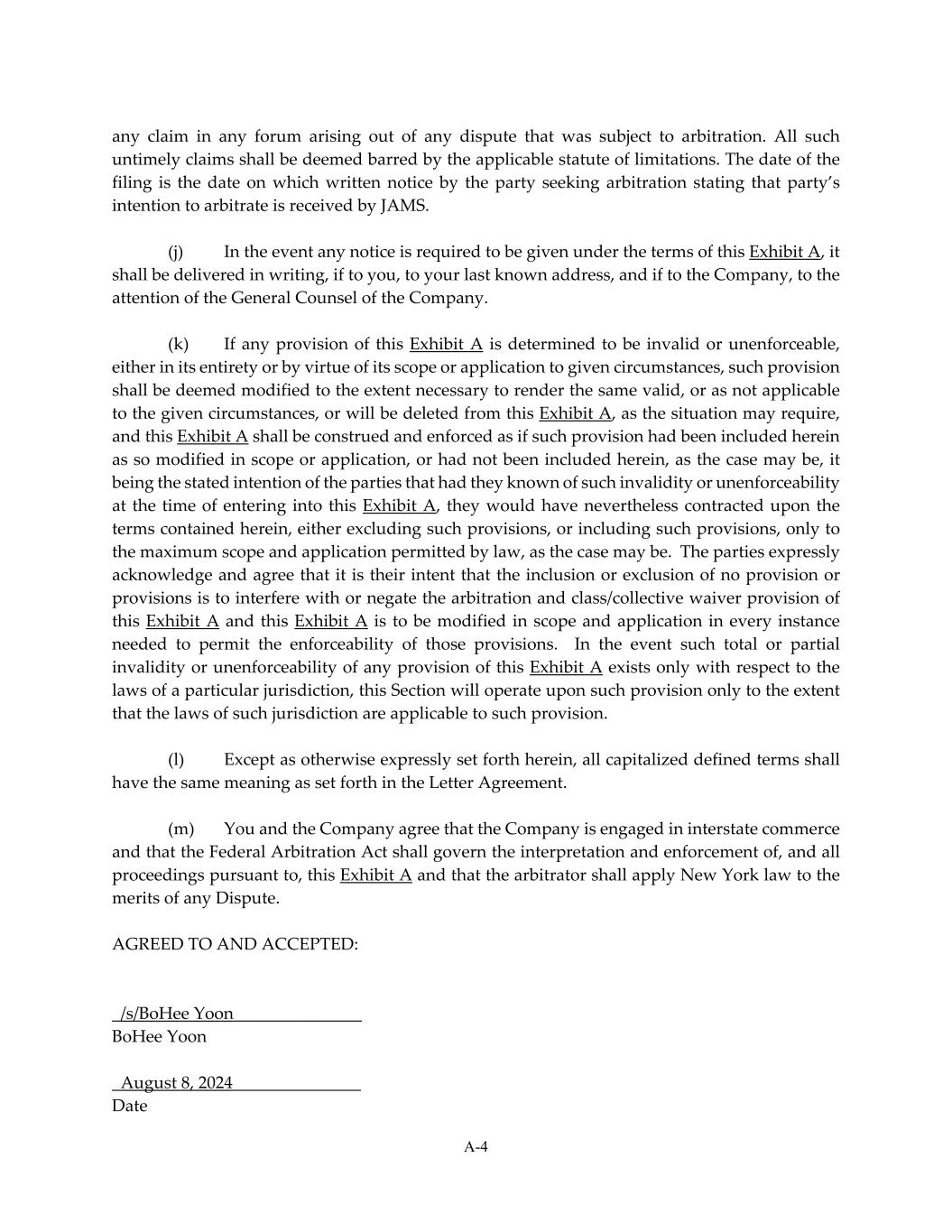 any claim in any forum arising out of any dispute that was subject to arbitration. All such untimely claims shall be deemed barred by the applicable statute of limitations. The date of the filing is the date on which written notice by the party seeking arbitration stating that party's intention to arbitrate is received by JAMS.

(j) In the event any notice is required to be given under the terms of this Exhibit A, it shall be delivered in writing, if to you, to your last known address, and if to the Company, to the attention of the General Counsel of the Company.

(k) If any provision of this Exhibit A is determined to be invalid or unenforceable, either in its entirety or by virtue of its scope or application to given circumstances, such provision shall be deemed modified to the extent necessary to render the same valid, or as not applicable to the given circumstances, or will be deleted from this Exhibit A, as the situation may require, and this Exhibit A shall be construed and enforced as if such provision had been included herein as so modified in scope or application, or had not been included herein, as the case may be, it being the stated intention of the parties that had they known of such invalidity or unenforceability at the time of entering into this Exhibit A, they would have nevertheless contracted upon the terms contained herein, either excluding such provisions, or including such provisions, only to the maximum scope and application permitted by law, as the case may be. The parties expressly acknowledge and agree that it is their intent that the inclusion or exclusion of no provision or provisions is to interfere with or negate the arbitration and class/collective waiver provision of this Exhibit A and this Exhibit A is to be modified in scope and application in every instance needed to permit the enforceability of those provisions. In the event such total or partial invalidity or unenforceability of any provision of this Exhibit A exists only with respect to the laws of a particular jurisdiction, this Section will operate upon such provision only to the extent that the laws of such jurisdiction are applicable to such provision.

(l) Except as otherwise expressly set forth herein, all capitalized defined terms shall have the same meaning as set forth in the Letter Agreement.

(m) You and the Company agree that the Company is engaged in interstate commerce and that the Federal Arbitration Act shall govern the interpretation and enforcement of, and all proceedings pursuant to, this Exhibit A and that the arbitrator shall apply New York law to the merits of any Dispute.

AGREED TO AND ACCEPTED:

/s/BoHee Yoon
BoHee Yoon

August 8, 2024
Date

A-4